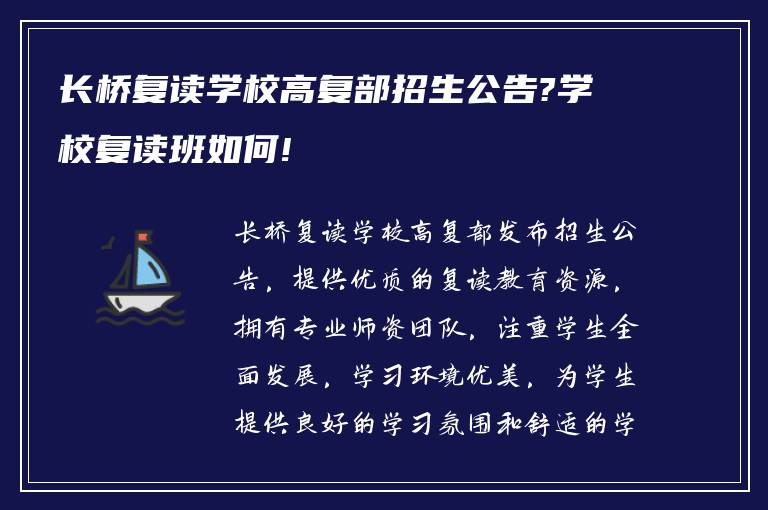 长桥复读学校高复部招生公告?学校复读班如何!

长桥复读学校高复部发布招生公告，提供优质的复读教育资源，拥有专业师资团队，注重学生全面发展，学习环境优美，为学生提供良好的学习氛围和舒适的学